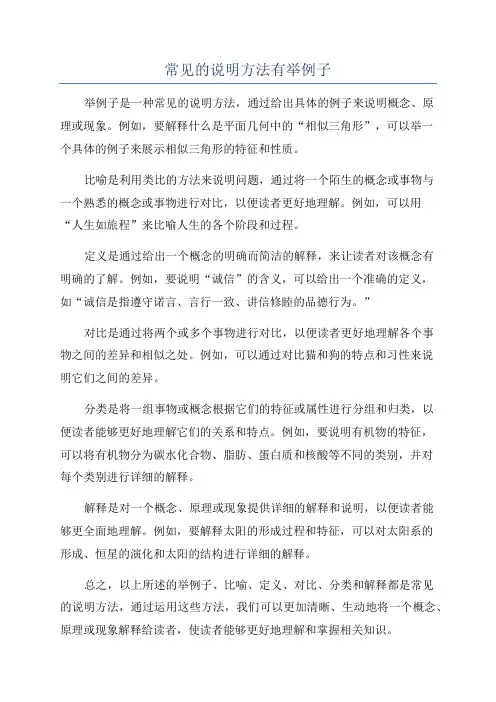 常见的说明方法有举例子

举例子是一种常见的说明方法，通过给出具体的例子来说明概念、原理或现象。例如，要解释什么是平面几何中的“相似三角形”，可以举一个具体的例子来展示相似三角形的特征和性质。

比喻是利用类比的方法来说明问题，通过将一个陌生的概念或事物与一个熟悉的概念或事物进行对比，以便读者更好地理解。例如，可以用“人生如旅程”来比喻人生的各个阶段和过程。

定义是通过给出一个概念的明确而简洁的解释，来让读者对该概念有明确的了解。例如，要说明“诚信”的含义，可以给出一个准确的定义，如“诚信是指遵守诺言、言行一致、讲信修睦的品德行为。”

对比是通过将两个或多个事物进行对比，以便读者更好地理解各个事物之间的差异和相似之处。例如，可以通过对比猫和狗的特点和习性来说明它们之间的差异。

分类是将一组事物或概念根据它们的特征或属性进行分组和归类，以便读者能够更好地理解它们的关系和特点。例如，要说明有机物的特征，可以将有机物分为碳水化合物、脂肪、蛋白质和核酸等不同的类别，并对每个类别进行详细的解释。

解释是对一个概念、原理或现象提供详细的解释和说明，以便读者能够更全面地理解。例如，要解释太阳的形成过程和特征，可以对太阳系的形成、恒星的演化和太阳的结构进行详细的解释。

总之，以上所述的举例子、比喻、定义、对比、分类和解释都是常见的说明方法，通过运用这些方法，我们可以更加清晰、生动地将一个概念、原理或现象解释给读者，使读者能够更好地理解和掌握相关知识。